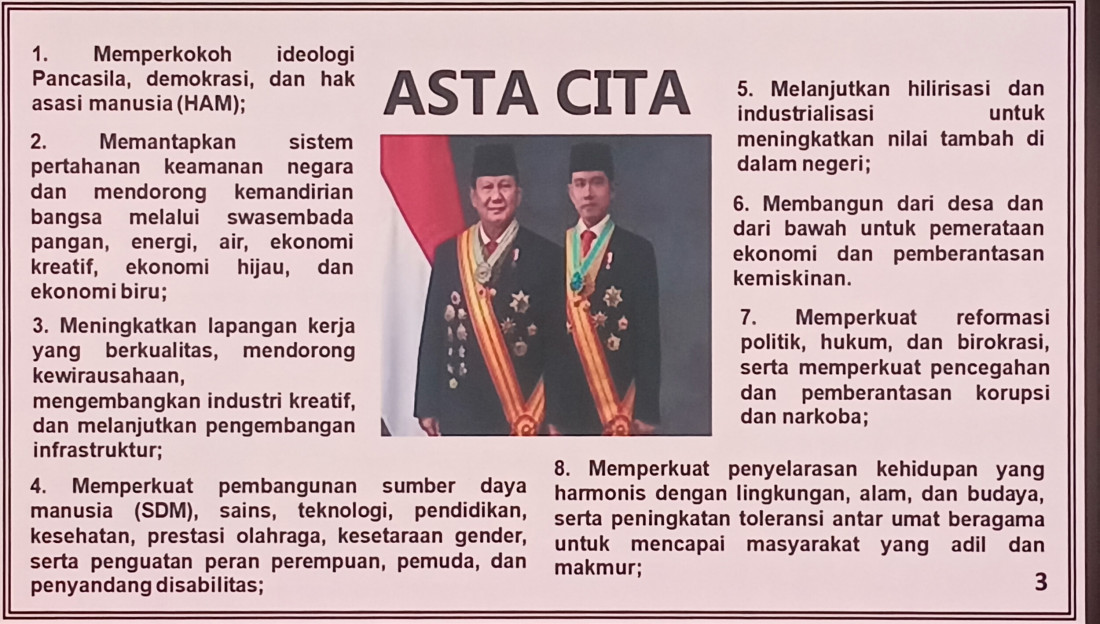 ASTA CITA

1. Memperkokoh ideologi Pancasila, demokrasi, dan hak asasi manusia (HAM);

2. Memantapkan sistem pertahanan keamanan negara dan mendorong kemandirian bangsa melalui swasembada pangan, energi, air, ekonomi kreatif, ekonomi hijau, dan ekonomi biru;

3. Meningkatkan lapangan kerja yang berkualitas, mendorong kewirausahaan, mengembangkan industri kreatif, dan melanjutkan pengembangan infrastruktur;

4. Memperkuat pembangunan sumber daya manusia (SDM), sains, teknologi, pendidikan, kesehatan, prestasi olahraga, kesetaraan gender, serta penguatan peran perempuan, pemuda, dan penyandang disabilitas;

5. Melanjutkan hilirisasi dan industrialisasi untuk meningkatkan nilai tambah di dalam negeri;

6. Membangun dari desa dan dari bawah untuk pemerataan ekonomi dan pemberantasan kemiskinan.

7. Memperkuat reformasi politik, hukum, dan birokrasi, serta memperkuat pencegahan dan pemberantasan korupsi dan narkoba;

8. Memperkuat penyelarasan kehidupan yang harmonis dengan lingkungan, alam, dan budaya, serta peningkatan toleransi antar umat beragama untuk mencapai masyarakat yang adil dan makmur;

3